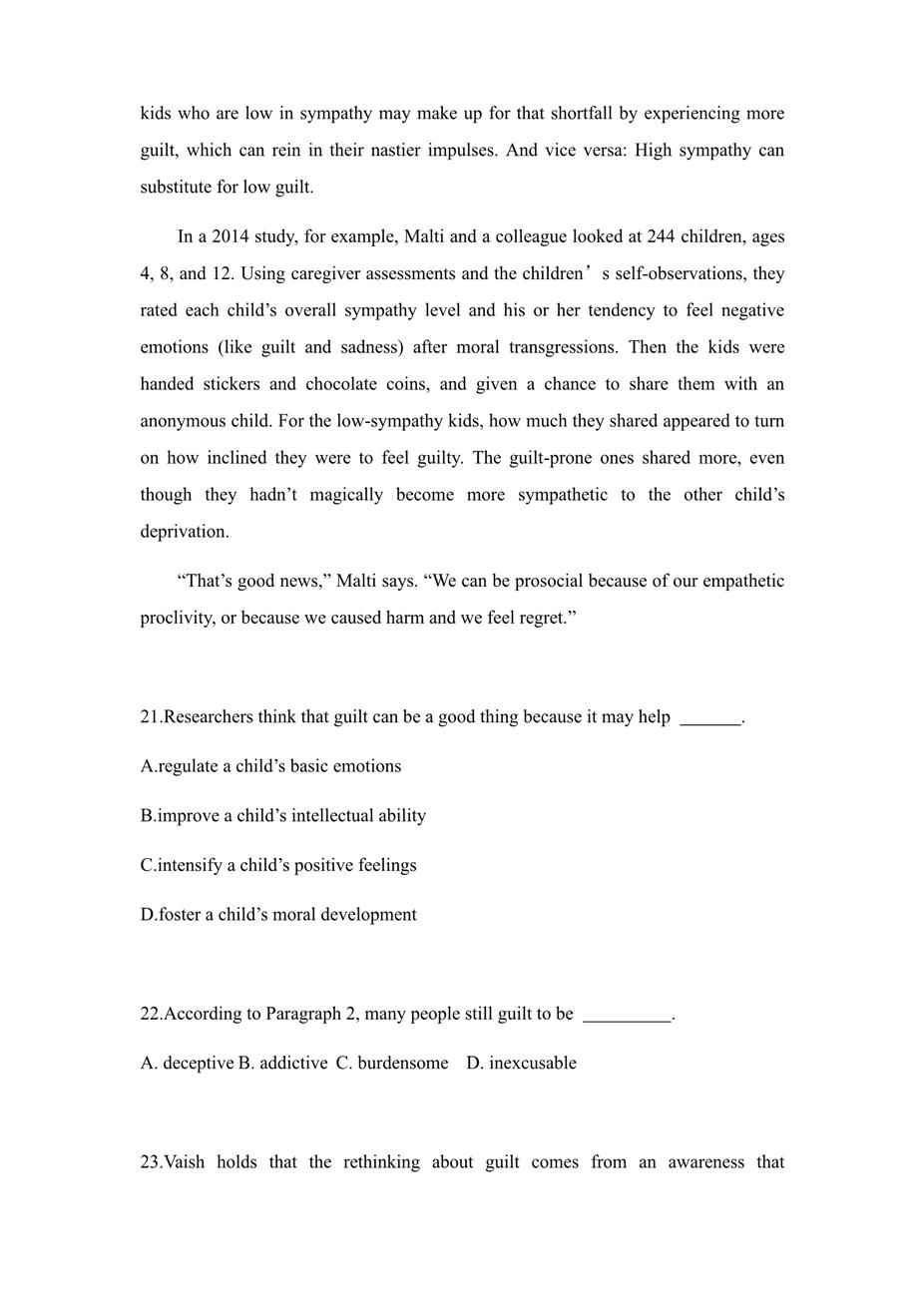 kids who are low in sympathy may make up for that shortfall by experiencing more guilt, which can rein in their nastier impulses. And vice versa: High sympathy can substitute for low guilt.

In a 2014 study, for example, Malti and a colleague looked at 244 children, ages 4, 8, and 12. Using caregiver assessments and the children’s self-observations, they rated each child’s overall sympathy level and his or her tendency to feel negative emotions (like guilt and sadness) after moral transgressions. Then the kids were handed stickers and chocolate coins, and given a chance to share them with an anonymous child. For the low-sympathy kids, how much they shared appeared to turn on how inclined they were to feel guilty. The guilt-prone ones shared more, even though they hadn’t magically become more sympathetic to the other child’s deprivation.

“That’s good news,” Malti says. “We can be prosocial because of our empathetic proclivity, or because we caused harm and we feel regret.”

21.Researchers think that guilt can be a good thing because it may help _______.

A.regulate a child’s basic emotions

B.improve a child’s intellectual ability

C.intensify a child’s positive feelings

D.foster a child’s moral development

22.According to Paragraph 2, many people still guilt to be __________.

A. deceptive B. addictive C. burdensome D. inexcusable

23.Vaish holds that the rethinking about guilt comes from an awareness that